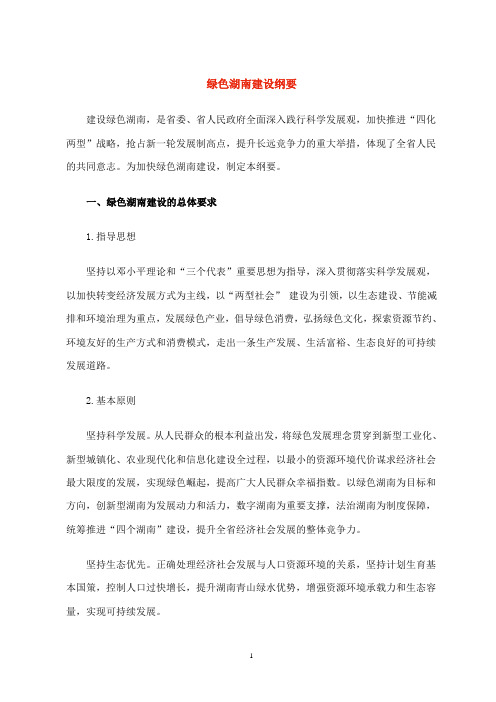 绿色湖南建设纲要

建设绿色湖南，是省委、省人民政府全面深入践行科学发展观，加快推进“四化两型”战略，抢占新一轮发展制高点，提升长远竞争力的重大举措，体现了全省人民的共同意志。为加快绿色湖南建设，制定本纲要。

一、绿色湖南建设的总体要求

1. 指导思想

坚持以邓小平理论和“三个代表”重要思想为指导，深入贯彻落实科学发展观，以加快转变经济发展方式为主线，以“两型社会” 建设为引领，以生态建设、节能减排和环境治理为重点，发展绿色产业，倡导绿色消费，弘扬绿色文化，探索资源节约、环境友好的生产方式和消费模式，走出一条生产发展、生活富裕、生态良好的可持续发展道路。

2. 基本原则

坚持科学发展。从人民群众的根本利益出发，将绿色发展理念贯穿到新型工业化、新型城镇化、农业现代化和信息化建设全过程，以最小的资源环境代价谋求经济社会最大限度的发展，实现绿色崛起，提高广大人民群众幸福指数。以绿色湖南为目标和方向，创新型湖南为发展动力和活力，数字湖南为重要支撑，法治湖南为制度保障，统筹推进“四个湖南”建设，提升全省经济社会发展的整体竞争力。

坚持生态优先。正确处理经济社会发展与人口资源环境的关系，坚持计划生育基本国策，控制人口过快增长，提升湖南青山绿水优势，增强资源环境承载力和生态容量，实现可持续发展。

1